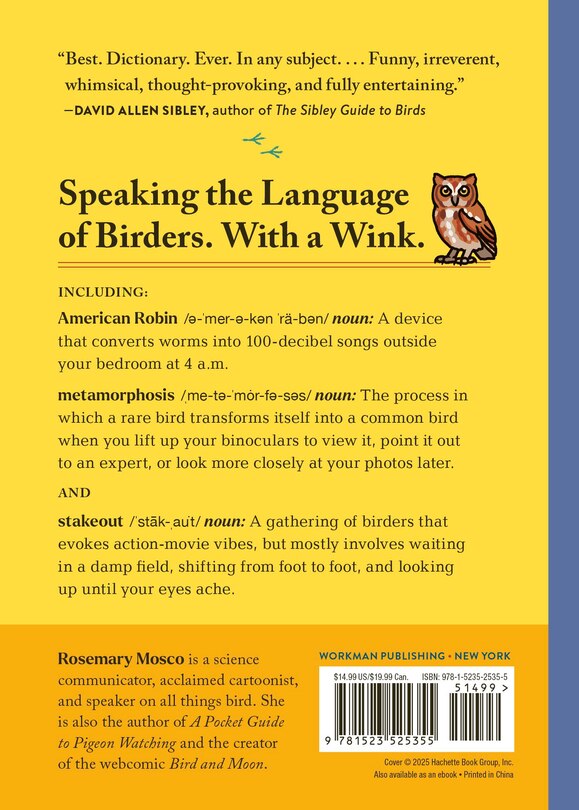 "Best. Dictionary. Ever. In any subject. . . . Funny, irreverent, whimsical, thought-provoking, and fully entertaining."
—DAVID ALLEN SIBLEY, author of The Sibley Guide to Birds

Speaking the Language of Birders. With a Wink.

INCLUDING:

American Robin /ə-ˈmer-ə-kən ˈrä-bən/ noun: A device that converts worms into 100-decibel songs outside your bedroom at 4 a.m.

metamorphosis /ˌme-tə-ˈmȯr-fə-səs/ noun: The process in which a rare bird transforms itself into a common bird when you lift up your binoculars to view it, point it out to an expert, or look more closely at your photos later.

AND

stakeout /ˈstāk-ˌau̇t/ noun: A gathering of birders that evokes action-movie vibes, but mostly involves waiting in a damp field, shifting from foot to foot, and looking up until your eyes ache.

Rosemary Mosco is a science communicator, acclaimed cartoonist, and speaker on all things bird. She is also the author of A Pocket Guide to Pigeon Watching and the creator of the webcomic Bird and Moon.

WORKMAN PUBLISHING • NEW YORK

$14.99 US/$19.99 Can. ISBN: 978-1-5235-2535-5

51499 >

9 781523 525355

Cover © 2025 Hachette Book Group, Inc.
Also available as an ebook • Printed in China